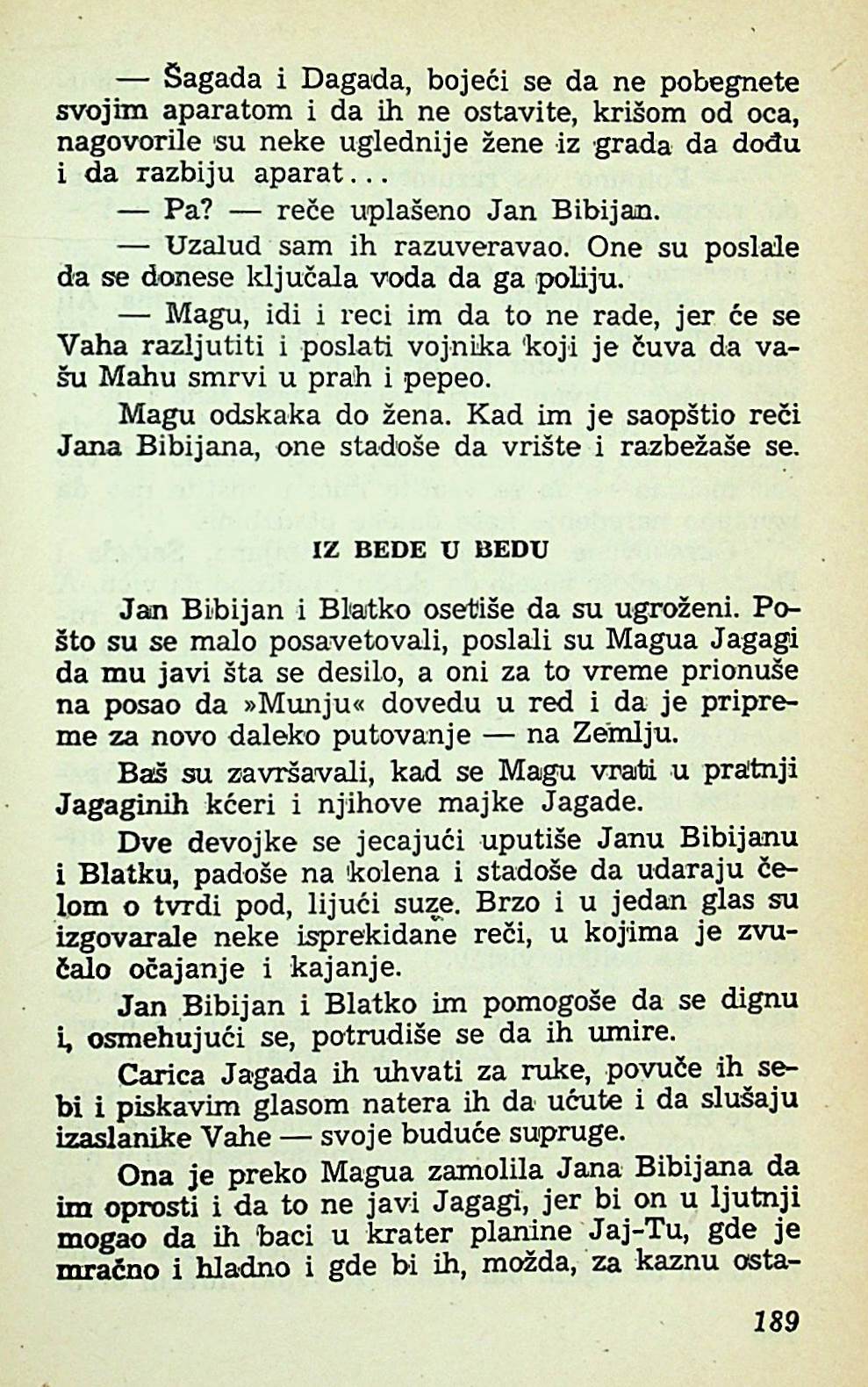 — Šagada i Dagada, bojeći se da ne pobegnete svojim aparatom i da ih ne ostavite, krišom od oca, nagovorile su neke uglednije žene iz grada da dođu i da razbiju aparat...

— Pa? — reče uplašeno Jan Bibijan.

— Uzalud sam ih razuveravao. One su poslale da se donese ključala voda da ga poliju.

— Magu, idi i reci im da to ne rade, jer će se Vaha razljutiti i poslati vojnika koji je čuva da vašu Mahu smrvi u prah i pepeo.

Magu odskaka do žena. Kad im je saopštio reči Jana Bibijana, one stadoše da vrište i razbežaše se.

IZ BEDE U BEDU

Jan Bibijan i Blatko osetiše da su ugroženi. Pošto su se malo posavetovali, poslali su Magua Jagagi da mu javi šta se desilo, a oni za to vreme prionuše na posao da »Munju« dovedu u red i da je pripreme za novo daleko putovanje — na Zemlju.

Baš su završavali, kad se Magu vrati u pratnji Jagaginih kćeri i njihove majke Jagade.

Dve devojke se jecajući uputiše Janu Bibijanu i Blatku, padoše na kolena i stadoše da udaraju čelom o tvrdi pod, lijući suze. Brzo i u jedan glas su izgovarale neke isprekidane reči, u kojima je zvučalo očajanje i kajanje.

Jan Bibijan i Blatko im pomogoše da se dignu i, osmehujući se, potrudiše se da ih umire.

Carica Jagada ih uhvati za ruke, povuče ih sebi i piskavim glasom natera ih da ućute i da slušaju izaslanike Vahe — svoje buduće supruge.

Ona je preko Magua zamolila Jana Bibijana da im oprosti i da to ne javi Jagagi, jer bi on u ljutnji mogao da ih baci u krater planine Jaj-Tu, gde je mračno i hladno i gde bi ih, možda, za kaznu osta-

189